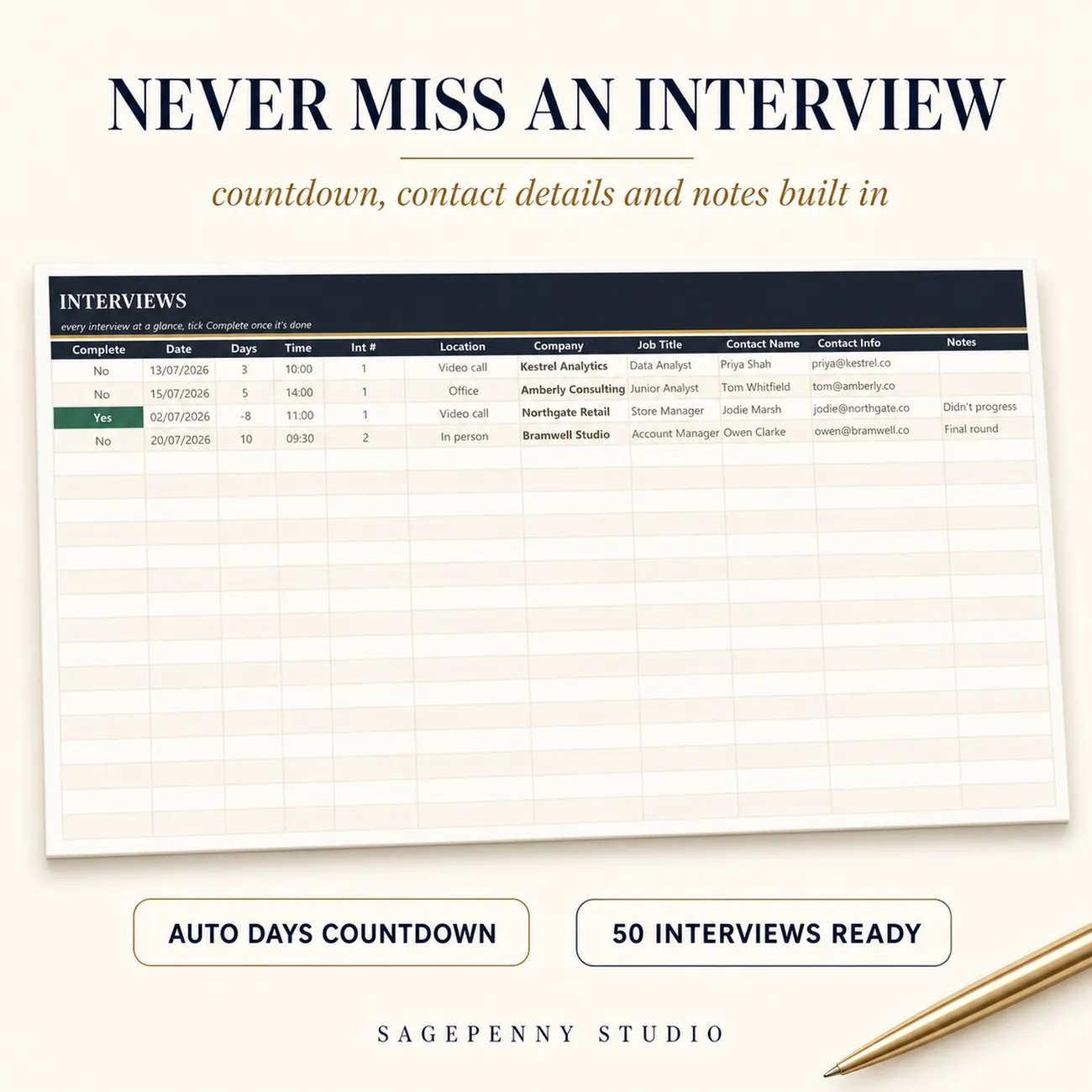 NEVER MISS AN INTERVIEW

countdown, contact details and notes built in

INTERVIEWS

every interview at a glance, tick Complete once it's done

| Complete | Date | Days | Time | Int # | Location | Company | Job Title | Contact Name | Contact Info | Notes |
|---|---|---|---|---|---|---|---|---|---|---|
| No | 13/07/2026 | 3 | 10:00 | 1 | Video call | Kestrel Analytics | Data Analyst | Priya Shah | priya@kestrel.co | |
| No | 15/07/2026 | 5 | 14:00 | 1 | Office | Amberly Consulting | Junior Analyst | Tom Whitfield | tom@amberly.co | |
| Yes | 02/07/2026 | -8 | 11:00 | 1 | Video call | Northgate Retail | Store Manager | Jodie Marsh | jodie@northgate.co | Didn't progress |
| No | 20/07/2026 | 10 | 09:30 | 2 | In person | Bramwell Studio | Account Manager | Owen Clarke | owen@bramwell.co | Final round |

AUTO DAYS COUNTDOWN

50 INTERVIEWS READY

SAGEPENNY STUDIO